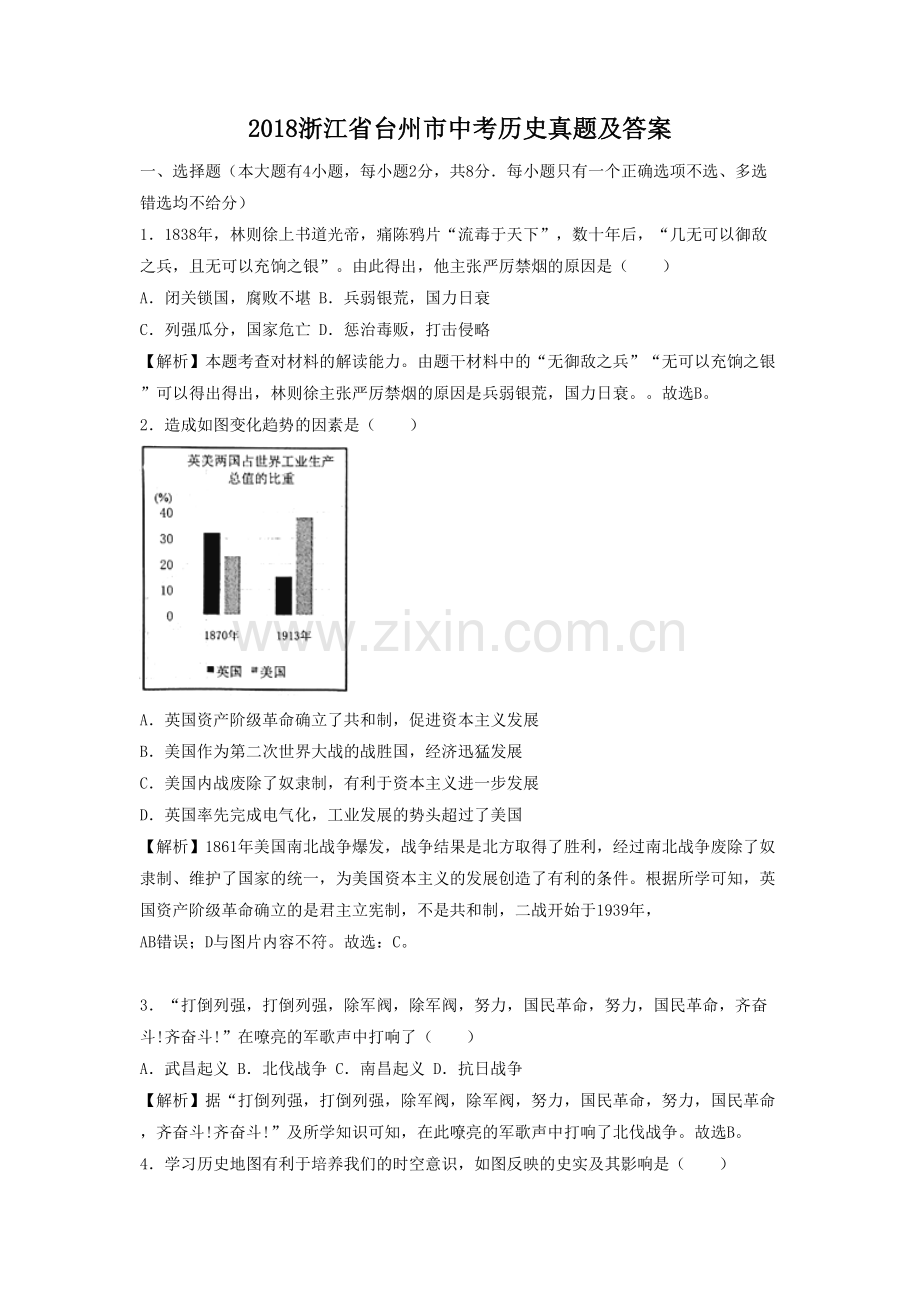 2018浙江省台州市中考历史真题及答案

一、选择题（本大题有4小题，每小题2分，共8分．每小题只有一个正确选项不选、多选错选均不给分）

1．1838年，林则徐上书道光帝，痛陈鸦片“流毒于天下”，数十年后，“几无可以御敌之兵，且无可以充饷之银”。由此得出，他主张严厉禁烟的原因是（　　）

A．闭关锁国，腐败不堪 B．兵弱银荒，国力日衰

C．列强瓜分，国家危亡 D．惩治毒贩，打击侵略

【解析】本题考查对材料的解读能力。由题干材料中的“无御敌之兵”“无可以充饷之银”可以得出得出，林则徐主张严厉禁烟的原因是兵弱银荒，国力日衰。。故选B。

2．造成如图变化趋势的因素是（　　）

英美两国占世界工业生产总值的比重

(%)
40
30
20
10
0
1870年
1913年
英国 美国

A．英国资产阶级革命确立了共和制，促进资本主义发展

B．美国作为第二次世界大战的战胜国，经济迅猛发展

C．美国内战废除了奴隶制，有利于资本主义进一步发展

D．英国率先完成电气化，工业发展的势头超过了美国

【解析】1861年美国南北战争爆发，战争结果是北方取得了胜利，经过南北战争废除了奴隶制、维护了国家的统一，为美国资本主义的发展创造了有利的条件。根据所学可知，英国资产阶级革命确立的是君主立宪制，不是共和制，二战开始于1939年，

AB错误；D与图片内容不符。故选：C。

3．“打倒列强，打倒列强，除军阀，除军阀，努力，国民革命，努力，国民革命，齐奋斗!齐奋斗!”在嘹亮的军歌声中打响了（　　）

A．武昌起义 B．北伐战争 C．南昌起义 D．抗日战争

【解析】据“打倒列强，打倒列强，除军阀，除军阀，努力，国民革命，努力，国民革命，齐奋斗!齐奋斗!”及所学知识可知，在此嘹亮的军歌声中打响了北伐战争。故选B。

4．学习历史地图有利于培养我们的时空意识，如图反映的史实及其影响是（　　）

www.zixin.com.cn